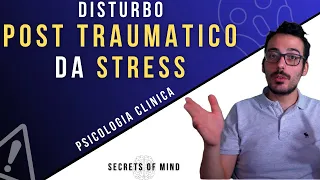 DISTURBO
POST TRAUMATICO
DA STRESS

PSICOLOGIA CLINICA

SECRETS OF MIND